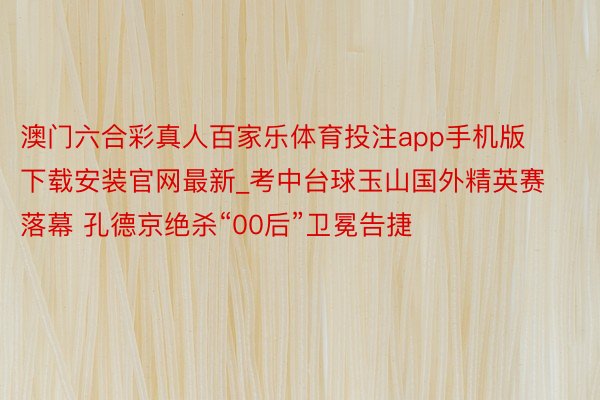 澳门六合彩真人百家乐体育投注app手机版下载安装官网最新_考中台球玉山国外精英赛落幕 孔德京绝杀“00后”卫冕告捷